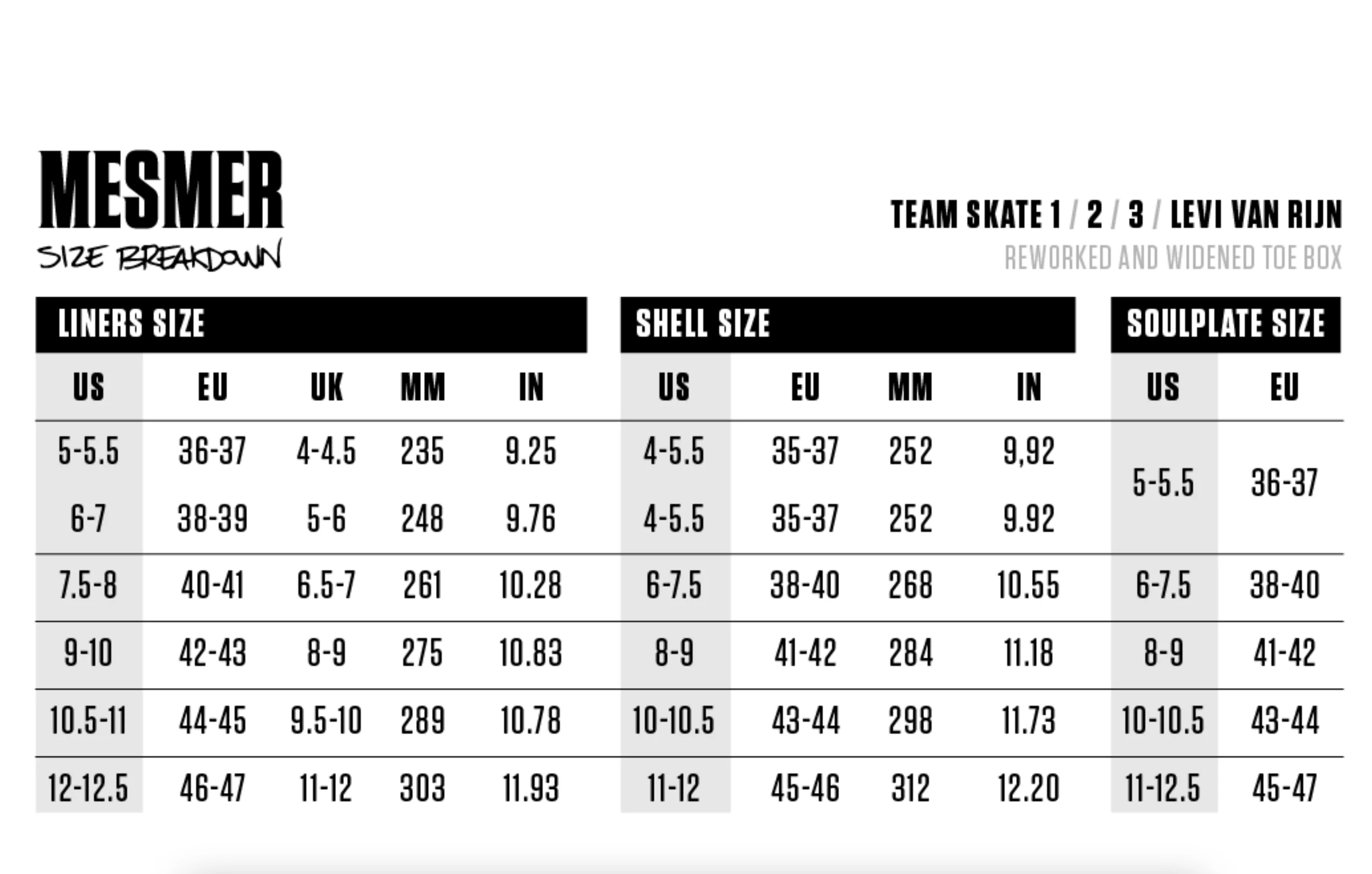 MESMER
SIZE BREAKDOWN

TEAM SKATE 1 / 2 / 3 / LEVI VAN RIJN
REWORKED AND WIDENED TOE BOX

LINERS SIZE

| US | EU | UK | MM | IN |
|---|---|---|---|---|
| 5-5.5 | 36-37 | 4-4.5 | 235 | 9.25 |
| 6-7 | 38-39 | 5-6 | 248 | 9.76 |
| 7.5-8 | 40-41 | 6.5-7 | 261 | 10.28 |
| 9-10 | 42-43 | 8-9 | 275 | 10.83 |
| 10.5-11 | 44-45 | 9.5-10 | 289 | 10.78 |
| 12-12.5 | 46-47 | 11-12 | 303 | 11.93 |

SHELL SIZE

| US | EU | MM | IN |
|---|---|---|---|
| 4-5.5 | 35-37 | 252 | 9,92 |
| 4-5.5 | 35-37 | 252 | 9.92 |
| 6-7.5 | 38-40 | 268 | 10.55 |
| 8-9 | 41-42 | 284 | 11.18 |
| 10-10.5 | 43-44 | 298 | 11.73 |
| 11-12 | 45-46 | 312 | 12.20 |

SOULPLATE SIZE

| US | EU |
|---|---|
| 5-5.5 | 36-37 |
| 6-7.5 | 38-40 |
| 8-9 | 41-42 |
| 10-10.5 | 43-44 |
| 11-12.5 | 45-47 |